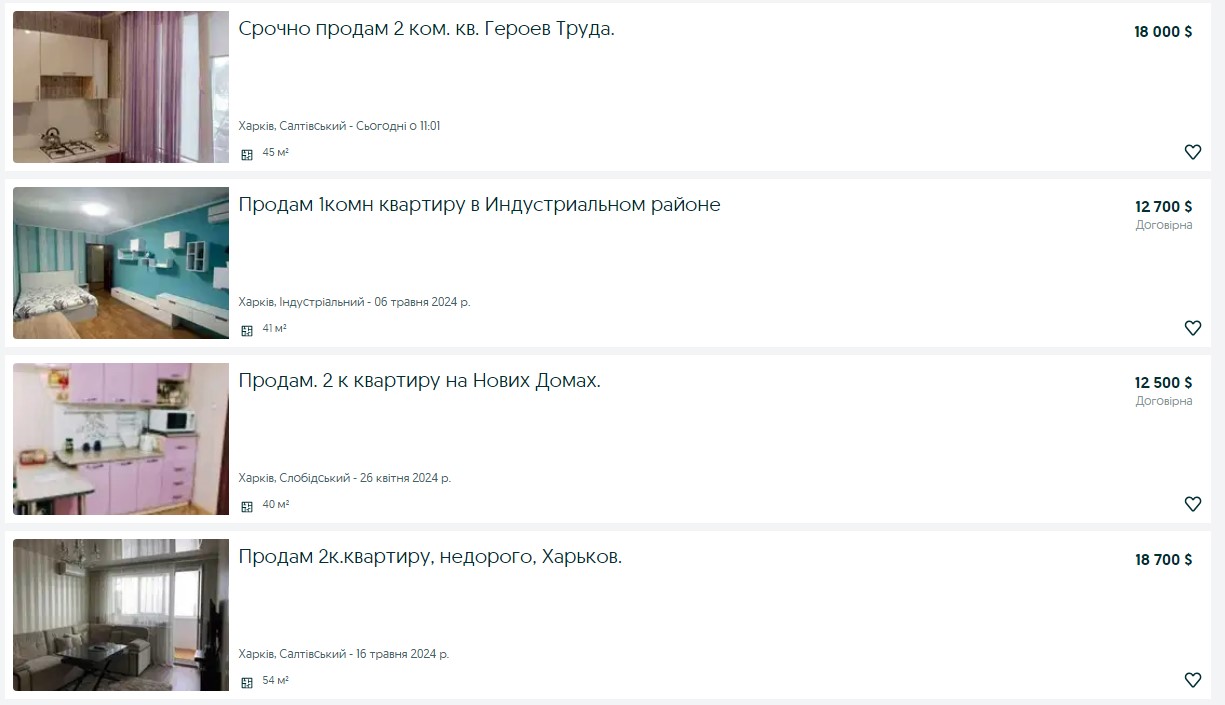 Срочно продам 2 ком. кв. Героев Труда.

18 000 $

Харків, Салтівський - Сьогодні о 11:01

45 м²

Продам 1комн квартиру в Индустриальном районе

12 700 $
Договірна

Харків, Індустріальний - 06 травня 2024 р.

41 м²

Продам. 2 к квартиру на Нових Домах.

12 500 $
Договірна

Харків, Слобідський - 26 квітня 2024 р.

40 м²

Продам 2к.квартиру, недорого, Харьков.

18 700 $

Харків, Салтівський - 16 травня 2024 р.

54 м²